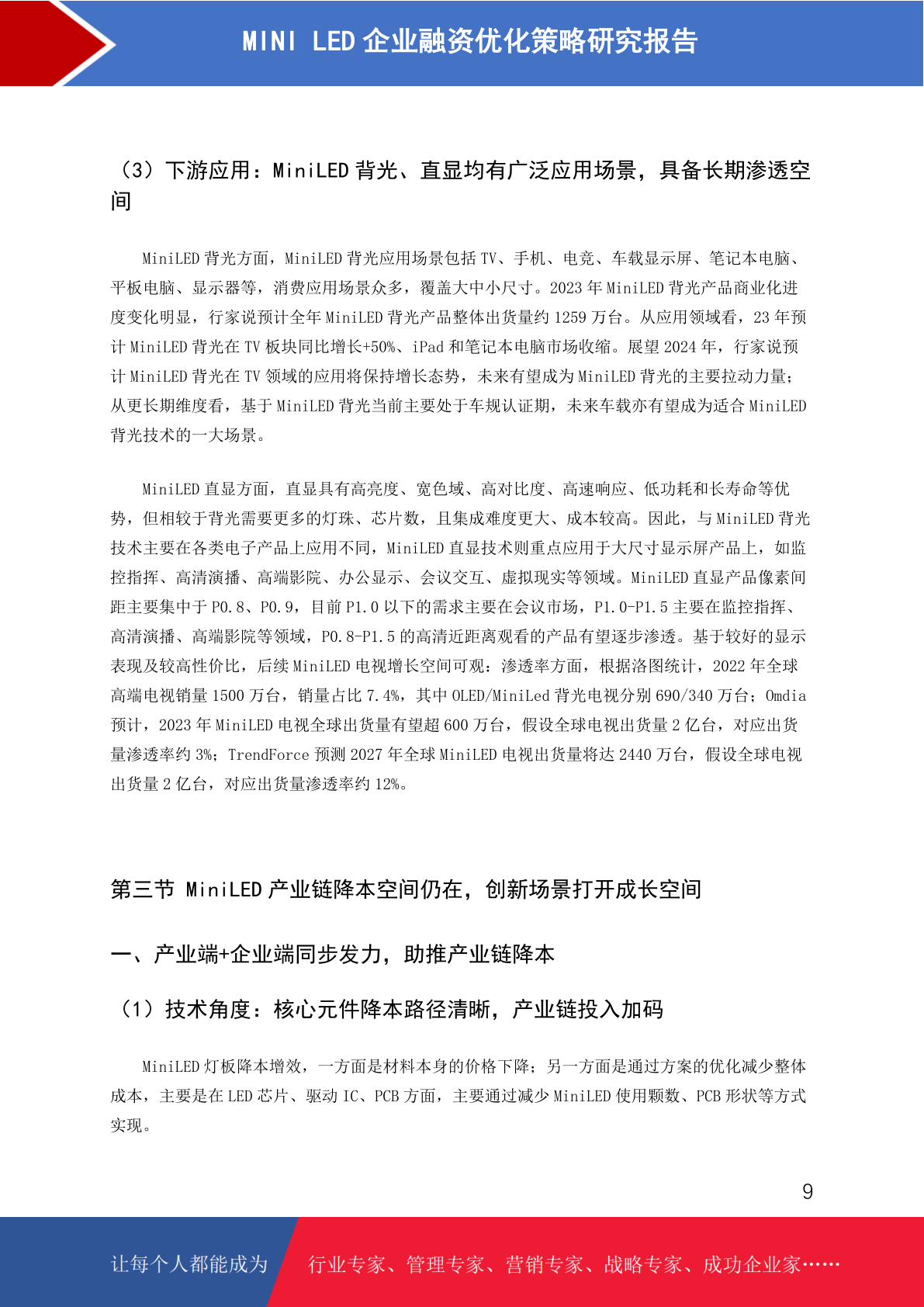 MINI LED 企业融资优化策略研究报告

（3）下游应用：MiniLED 背光、直显均有广泛应用场景，具备长期渗透空间

MiniLED 背光方面，MiniLED 背光应用场景包括 TV、手机、电竞、车载显示屏、笔记本电脑、平板电脑、显示器等，消费应用场景众多，覆盖大中小尺寸。2023 年 MiniLED 背光产品商业化进度变化明显，行家说预计全年 MiniLED 背光产品整体出货量约 1259 万台。从应用领域看，23 年预计 MiniLED 背光在 TV 板块同比增长+50%、iPad 和笔记本电脑市场收缩。展望 2024 年，行家说预计 MiniLED 背光在 TV 领域的应用将保持增长态势，未来有望成为 MiniLED 背光的主要拉动力量；从更长期维度看，基于 MiniLED 背光当前主要处于车规认证期，未来车载亦有望成为适合 MiniLED 背光技术的一大场景。

MiniLED 直显方面，直显具有高亮度、宽色域、高对比度、高速响应、低功耗和长寿命等优势，但相较于背光需要更多的灯珠、芯片数，且集成难度更大、成本较高。因此，与 MiniLED 背光技术主要在各类电子产品上应用不同，MiniLED 直显技术则重点应用于大尺寸显示屏产品上，如监控指挥、高清演播、高端影院、办公显示、会议交互、虚拟现实等领域。MiniLED 直显产品像素间距主要集中于 P0.8、P0.9，目前 P1.0 以下的需求主要在会议市场，P1.0-P1.5 主要在监控指挥、高清演播、高端影院等领域，P0.8-P1.5 的高清近距离观看的产品有望逐步渗透。基于较好的显示表现及较高性价比，后续 MiniLED 电视增长空间可观：渗透率方面，根据洛图统计，2022 年全球高端电视销量 1500 万台，销量占比 7.4%，其中 OLED/MiniLed 背光电视分别 690/340 万台；Omdia 预计，2023 年 MiniLED 电视全球出货量有望超 600 万台，假设全球电视出货量 2 亿台，对应出货量渗透率约 3%；TrendForce 预测 2027 年全球 MiniLED 电视出货量将达 2440 万台，假设全球电视出货量 2 亿台，对应出货量渗透率约 12%。

第三节 MiniLED 产业链降本空间仍在，创新场景打开成长空间

一、产业端+企业端同步发力，助推产业链降本

（1）技术角度：核心元件降本路径清晰，产业链投入加码

MiniLED 灯板降本增效，一方面是材料本身的价格下降；另一方面是通过方案的优化减少整体成本，主要是在 LED 芯片、驱动 IC、PCB 方面，主要通过减少 MiniLED 使用颗数、PCB 形状等方式实现。

9

让每个人都能成为 行业专家、管理专家、营销专家、战略专家、成功企业家……